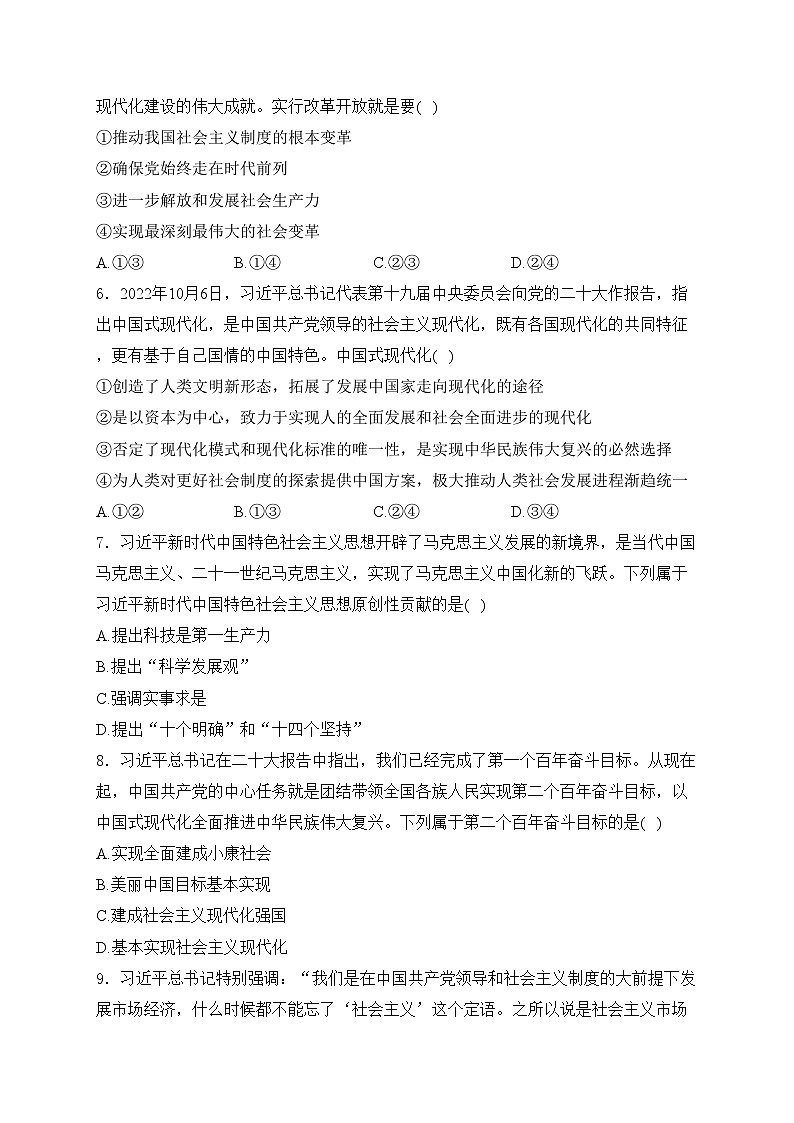 现代化建设的伟大成就。实行改革开放就是要( )

①推动我国社会主义制度的根本变革

②确保党始终走在时代前列

③进一步解放和发展社会生产力

④实现最深刻最伟大的社会变革

A.①③ B.①④ C.②③ D.②④

6．2022年10月6日，习近平总书记代表第十九届中央委员会向党的二十大作报告，指出中国式现代化，是中国共产党领导的社会主义现代化，既有各国现代化的共同特征，更有基于自己国情的中国特色。中国式现代化( )

①创造了人类文明新形态，拓展了发展中国家走向现代化的途径

②是以资本为中心，致力于实现人的全面发展和社会全面进步的现代化

③否定了现代化模式和现代化标准的唯一性，是实现中华民族伟大复兴的必然选择

④为人类对更好社会制度的探索提供中国方案，极大推动人类社会发展进程渐趋统一

A.①② B.①③ C.②④ D.③④

7．习近平新时代中国特色社会主义思想开辟了马克思主义发展的新境界，是当代中国马克思主义、二十一世纪马克思主义，实现了马克思主义中国化新的飞跃。下列属于习近平新时代中国特色社会主义思想原创性贡献的是( )

A.提出科技是第一生产力

B.提出“科学发展观”

C.强调实事求是

D.提出“十个明确”和“十四个坚持”

8．习近平总书记在二十大报告中指出，我们已经完成了第一个百年奋斗目标。从现在起，中国共产党的中心任务就是团结带领全国各族人民实现第二个百年奋斗目标，以中国式现代化全面推进中华民族伟大复兴。下列属于第二个百年奋斗目标的是( )

A.实现全面建成小康社会

B.美丽中国目标基本实现

C.建成社会主义现代化强国

D.基本实现社会主义现代化

9．习近平总书记特别强调：“我们是在中国共产党领导和社会主义制度的大前提下发展市场经济，什么时候都不能忘了‘社会主义’这个定语。之所以说是社会主义市场